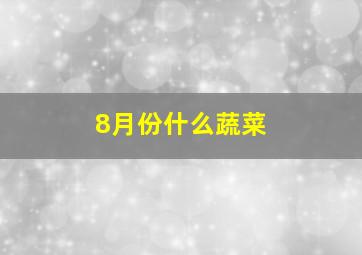 8月份什么蔬菜